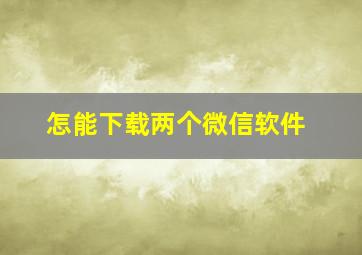 怎能下载两个微信软件